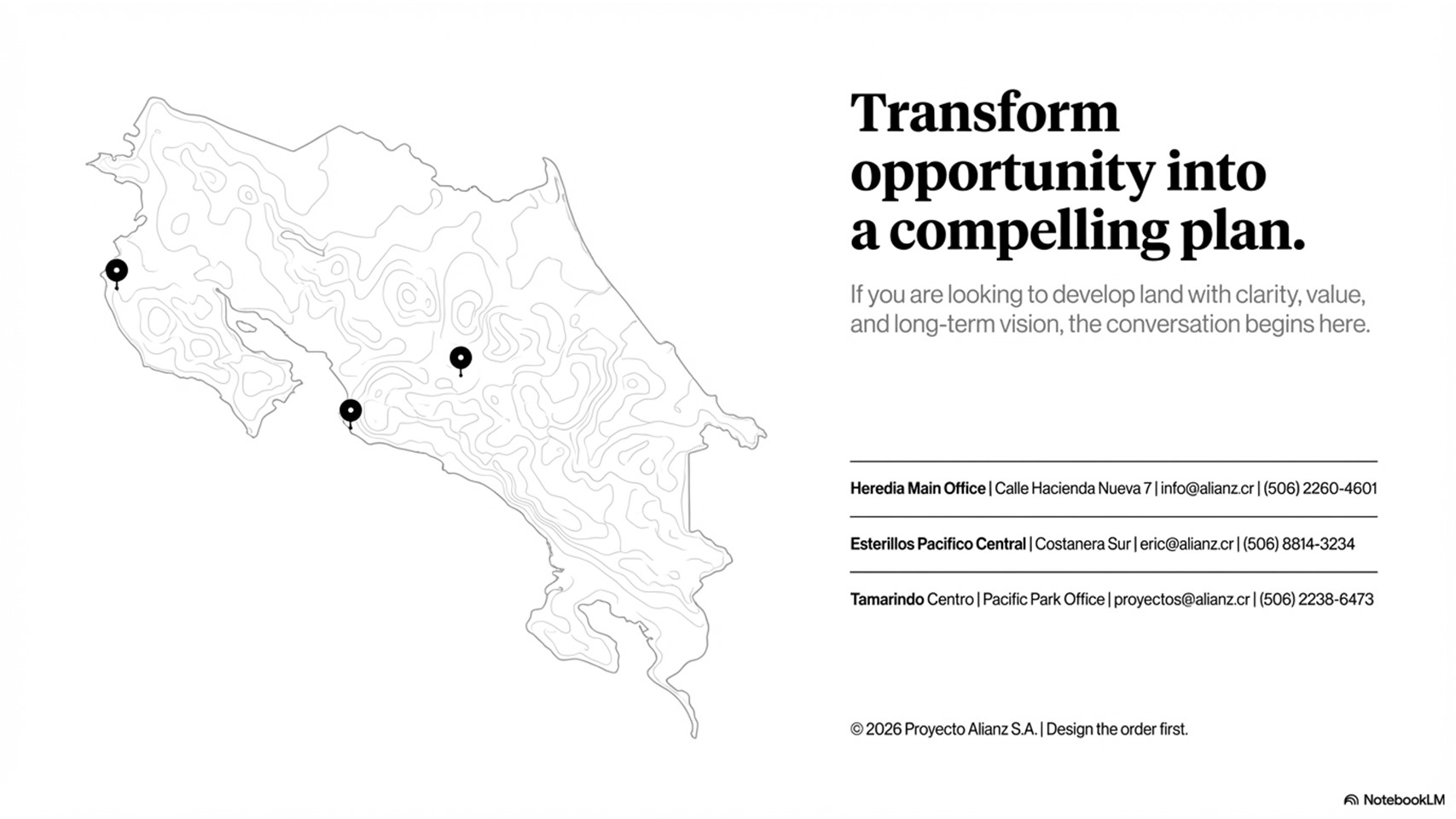 Transform opportunity into a compelling plan.

If you are looking to develop land with clarity, value, and long-term vision, the conversation begins here.

Heredia Main Office | Calle Hacienda Nueva 7 | info@alianz.cr | (506) 2260-4601

Esterillos Pacifico Central | Costanera Sur | eric@alianz.cr | (506) 8814-3234

Tamarindo Centro | Pacific Park Office | proyectos@alianz.cr | (506) 2238-6473

© 2026 Proyecto Alianz S.A. | Design the order first.

NotebookLM